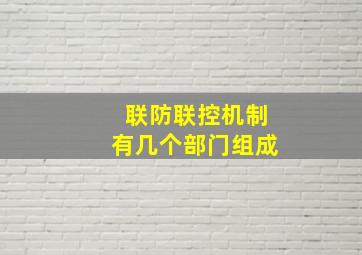 联防联控机制
有几个部门组成